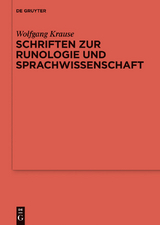 DE GRUYTER

Wolfgang Krause

SCHRIFTEN ZUR RUNOLOGIE UND SPRACHWISSENSCHAFT

DE G